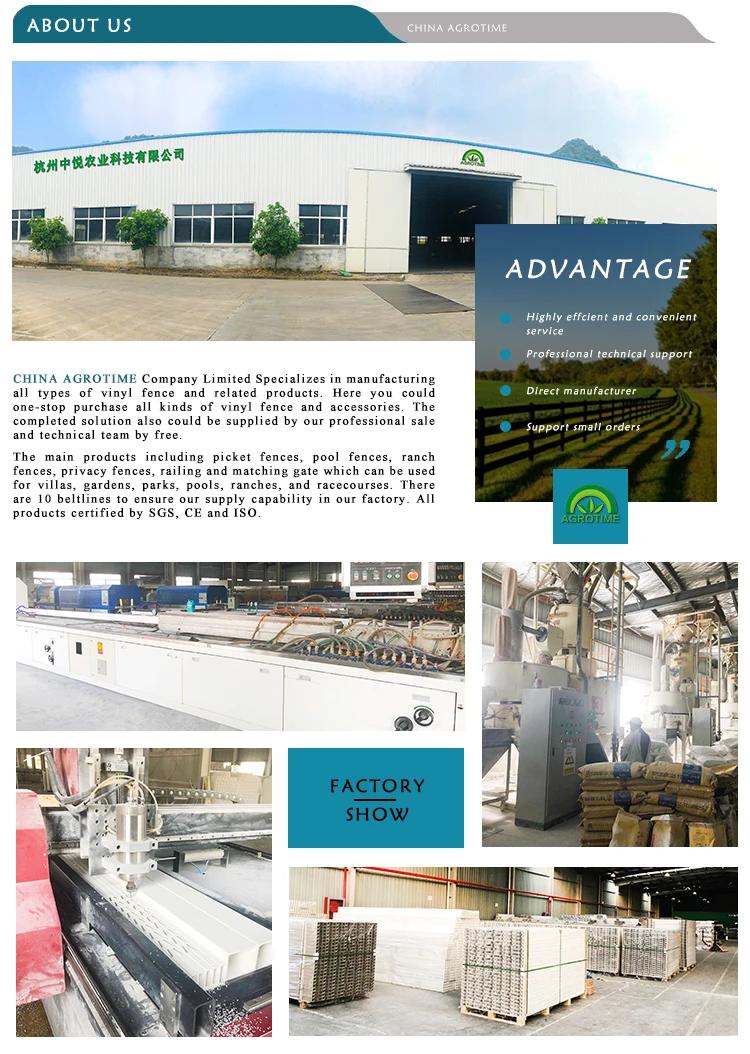 ABOUT US

CHINA AGROTIME

杭州中悦农业科技有限公司

AGROTIME

ADVANTAGE

Highly effcient and convenient service

Professional technical support

Direct manufacturer

Support small orders

CHINA AGROTIME Company Limited Specializes in manufacturing all types of vinyl fence and related products. Here you could one-stop purchase all kinds of vinyl fence and accessories. The completed solution also could be supplied by our professional sale and technical team by free.

The main products including picket fences, pool fences, ranch fences, privacy fences, railing and matching gate which can be used for villas, gardens, parks, pools, ranches, and racecourses. There are 10 beltlines to ensure our supply capability in our factory. All products certified by SGS, CE and ISO.

AGROTIME

FACTORY SHOW